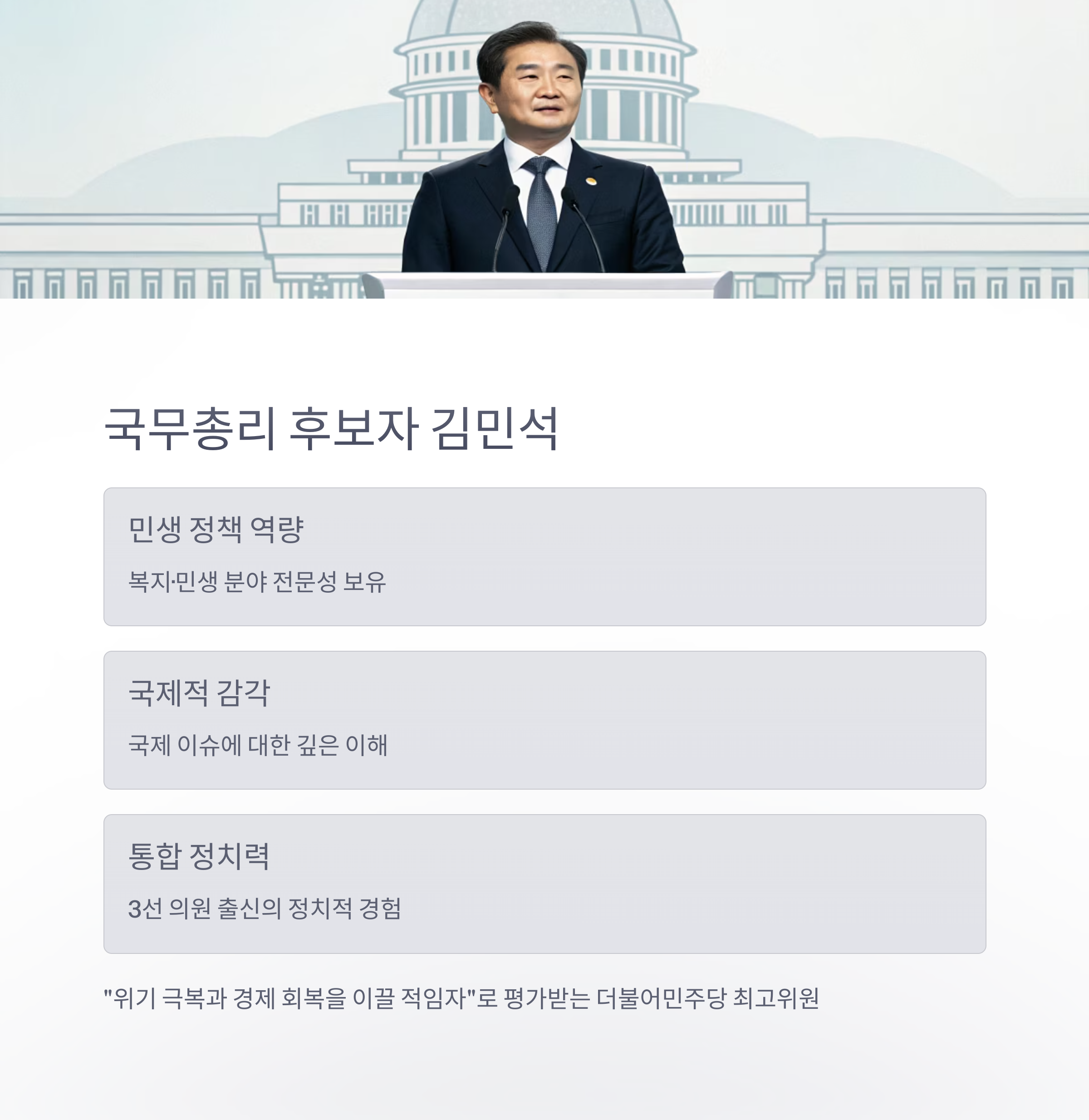 국무총리 후보자 김민석

민생 정책 역량

복지·민생 분야 전문성 보유

국제적 감각

국제 이슈에 대한 깊은 이해

통합 정치력

3선 의원 출신의 정치적 경험

"위기 극복과 경제 회복을 이끌 적임자"로 평가받는 더불어민주당 최고위원